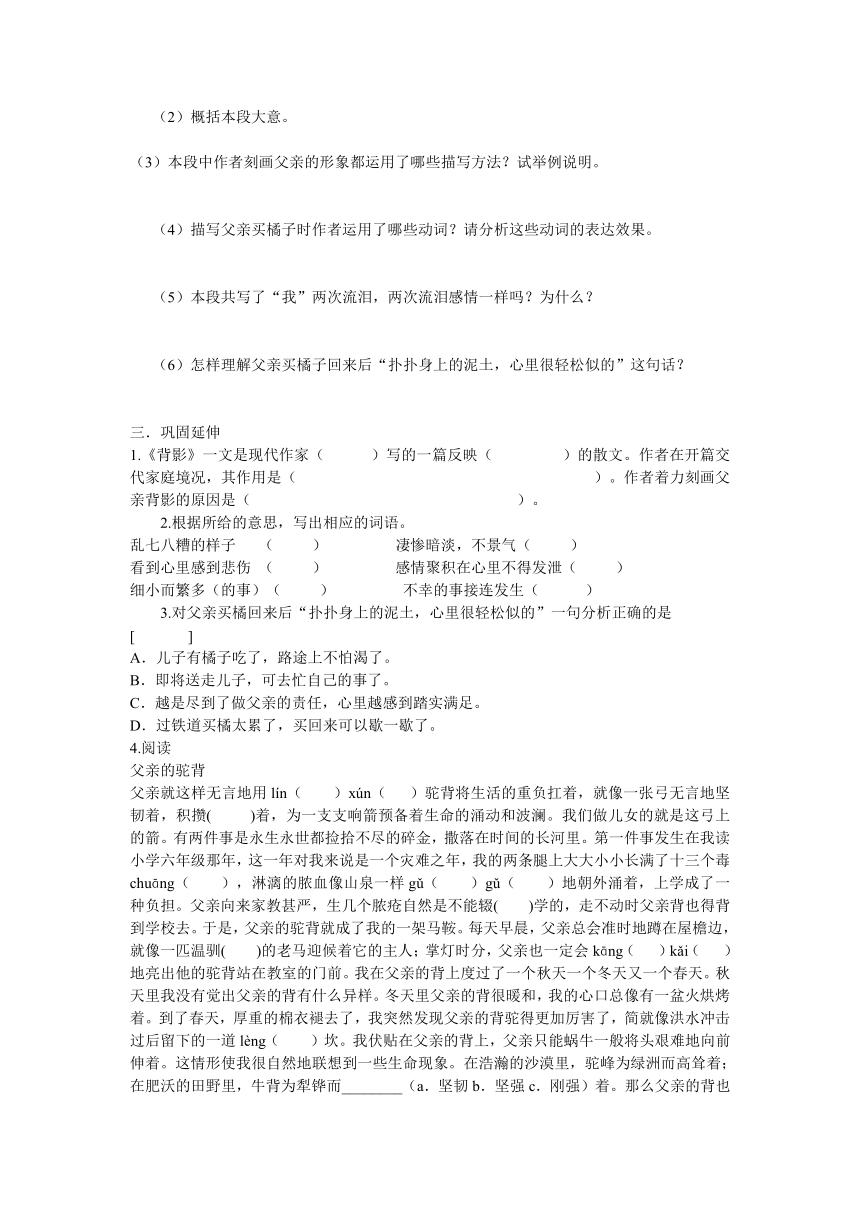 （2）概括本段大意。

（3）本段中作者刻画父亲的形象都运用了哪些描写方法？试举例说明。

（4）描写父亲买橘子时作者运用了哪些动词？请分析这些动词的表达效果。

（5）本段共写了“我”两次流泪，两次流泪感情一样吗？为什么？

（6）怎样理解父亲买橘子回来后“扑扑身上的泥土，心里很轻松似的”这句话？

三．巩固延伸

1.《背影》一文是现代作家（　　　）写的一篇反映（　　　　　）的散文。作者在开篇交代家庭境况，其作用是（　　　　　　　　　　　　　　　　　　　）。作者着力刻画父亲背影的原因是（　　　　　　　　　　　　　　　　　　　）。

2.根据所给的意思，写出相应的词语。

乱七八糟的样子　（　　　）　　　　凄惨暗淡，不景气（　　　）

看到心里感到悲伤　（　　　）　　　　感情聚积在心里不得发泄（　　　）

细小而繁多（的事）（　　　）　　　　不幸的事接连发生（　　　）

3.对父亲买橘回来后“扑扑身上的泥土，心里很轻松似的”一句分析正确的是

[　　　]

A．儿子有橘子吃了，路途上不怕渴了。

B．即将送走儿子，可去忙自己的事了。

C．越是尽到了做父亲的责任，心里越感到踏实满足。

D．过铁道买橘太累了，买回来可以歇一歇了。

4.阅读

父亲的驼背

父亲就这样无言地用 lín（　　）xún（　　）驼背将生活的重负扛着，就像一张弓无言地坚韧着，积攒(　　)着，为一支支响箭预备着生命的涌动和波澜。我们做儿女的就是这弓上的箭。有两件事是永生永世都捡拾不尽的碎金，撒落在时间的长河里。第一件事发生在我读小学六年级那年，这一年对我来说是一个灾难之年，我的两条腿上大大小小长满了十三个毒 chuāng（　　），淋漓的脓血像山泉一样 gǔ（　　）gǔ（　　）地朝外涌着，上学成了一种负担。父亲向来家教甚严，生几个脓疮自然是不能辍(　　)学的，走不动时父亲背也得背到学校去。于是，父亲的驼背就成了我的一架马鞍。每天早晨，父亲总会准时地蹲在屋檐边，就像一匹温驯(　　)的老马迎候着它的主人；掌灯时分，父亲也一定会 kōng（　　）kǎi（　　）地亮出他的驼背站在教室的门前。我在父亲的背上度过了一个秋天一个冬天又一个春天。秋天里我没有觉出父亲的背有什么异样。冬天里父亲的背很暖和，我的心口总像有一盆火烘烤着。到了春天，厚重的棉衣褪去了，我突然发现父亲的背驼得更加厉害了，简就像洪水冲击过后留下的一道 lèng（　　）坎。我伏贴在父亲的背上，父亲只能蜗牛一般将头艰难地向前伸着。这情形使我很自然地联想到一些生命现象。在浩瀚的沙漠里，驼峰为绿洲而高耸着；在肥沃的田野里，牛背为犁铧而________（a．坚韧 b．坚强 c．刚强）着。那么父亲的背也